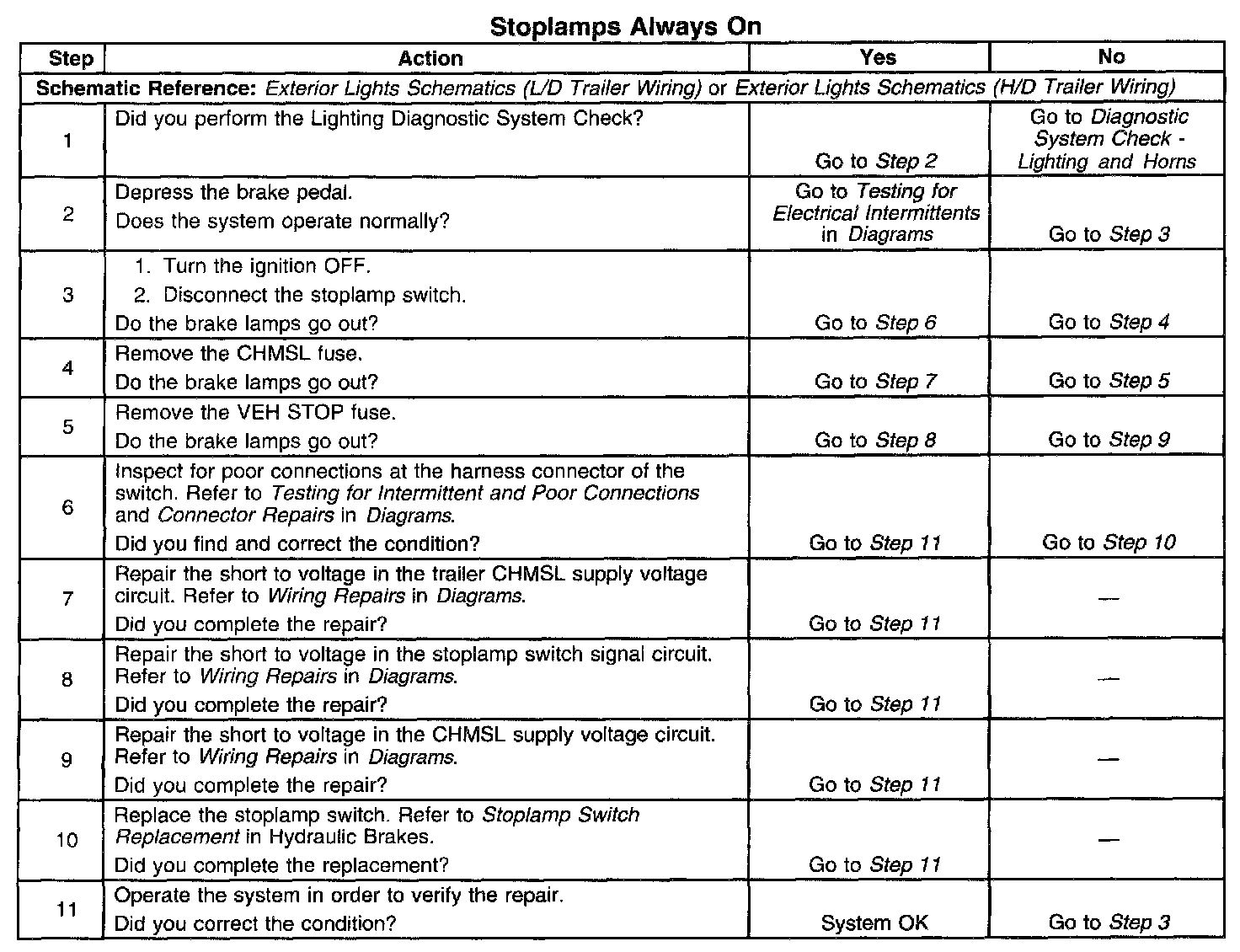 Stoplamps Always On

| Step | Action | Yes | No |
|---|---|---|---|
| Schematic Reference: Exterior Lights Schematics (L/D Trailer Wiring) or Exterior Lights Schematics (H/D Trailer Wiring) | | | |
| 1 | Did you perform the Lighting Diagnostic System Check? | Go to Step 2 | Go to Diagnostic System Check - Lighting and Horns |
| 2 | Depress the brake pedal. Does the system operate normally? | Go to Testing for Electrical Intermittents in Diagrams | Go to Step 3 |
| 3 | 1. Turn the ignition OFF. 2. Disconnect the stoplamp switch. Do the brake lamps go out? | Go to Step 6 | Go to Step 4 |
| 4 | Remove the CHMSL fuse. Do the brake lamps go out? | Go to Step 7 | Go to Step 5 |
| 5 | Remove the VEH STOP fuse. Do the brake lamps go out? | Go to Step 8 | Go to Step 9 |
| 6 | Inspect for poor connections at the harness connector of the switch. Refer to Testing for Intermittent and Poor Connections and Connector Repairs in Diagrams. Did you find and correct the condition? | Go to Step 11 | Go to Step 10 |
| 7 | Repair the short to voltage in the trailer CHMSL supply voltage circuit. Refer to Wiring Repairs in Diagrams. Did you complete the repair? | Go to Step 11 | — |
| 8 | Repair the short to voltage in the stoplamp switch signal circuit. Refer to Wiring Repairs in Diagrams. Did you complete the repair? | Go to Step 11 | — |
| 9 | Repair the short to voltage in the CHMSL supply voltage circuit. Refer to Wiring Repairs in Diagrams. Did you complete the repair? | Go to Step 11 | — |
| 10 | Replace the stoplamp switch. Refer to Stoplamp Switch Replacement in Hydraulic Brakes. Did you complete the replacement? | Go to Step 11 | — |
| 11 | Operate the system in order to verify the repair. Did you correct the condition? | System OK | Go to Step 3 |